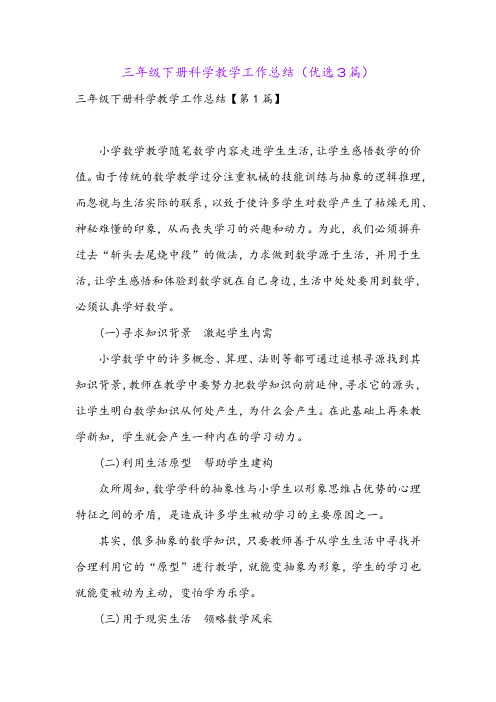 三年级下册科学教学工作总结（优选3篇）

三年级下册科学教学工作总结【第1篇】

小学数学教学随笔数学内容走进学生生活，让学生感悟数学的价值。由于传统的数学教学过分注重机械的技能训练与抽象的逻辑推理，而忽视与生活实际的联系，以致于使许多学生对数学产生了枯燥无用、神秘难懂的印象，从而丧失学习的兴趣和动力。为此，我们必须摒弃过去“斩头去尾烧中段”的做法，力求做到数学源于生活，并用于生活，让学生感悟和体验到数学就在自己身边，生活中处处要用到数学，必须认真学好数学。

(一)寻求知识背景　激起学生内需

小学数学中的许多概念、算理、法则等都可通过追根寻源找到其知识背景，教师在教学中要努力把数学知识向前延伸，寻求它的源头，让学生明白数学知识从何处产生，为什么会产生。在此基础上再来教学新知，学生就会产生一种内在的学习动力。

(二)利用生活原型　帮助学生建构

众所周知，数学学科的抽象性与小学生以形象思维占优势的心理特征之间的矛盾，是造成许多学生被动学习的主要原因之一。

其实，很多抽象的数学知识，只要教师善于从学生生活中寻找并合理利用它的“原型”进行教学，就能变抽象为形象，学生的学习也就能变被动为主动，变怕学为乐学。

(三)用于现实生活　领略数学风采